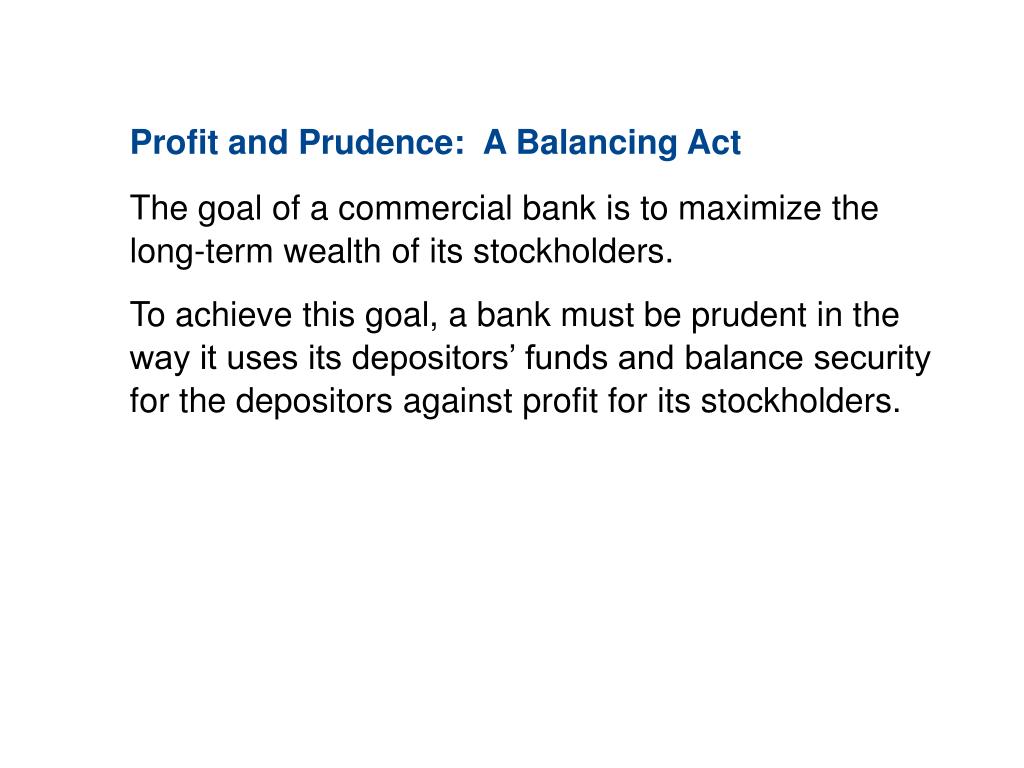 Profit and Prudence:  A Balancing Act

The goal of a commercial bank is to maximize the long-term wealth of its stockholders.

To achieve this goal, a bank must be prudent in the way it uses its depositors’ funds and balance security for the depositors against profit for its stockholders.